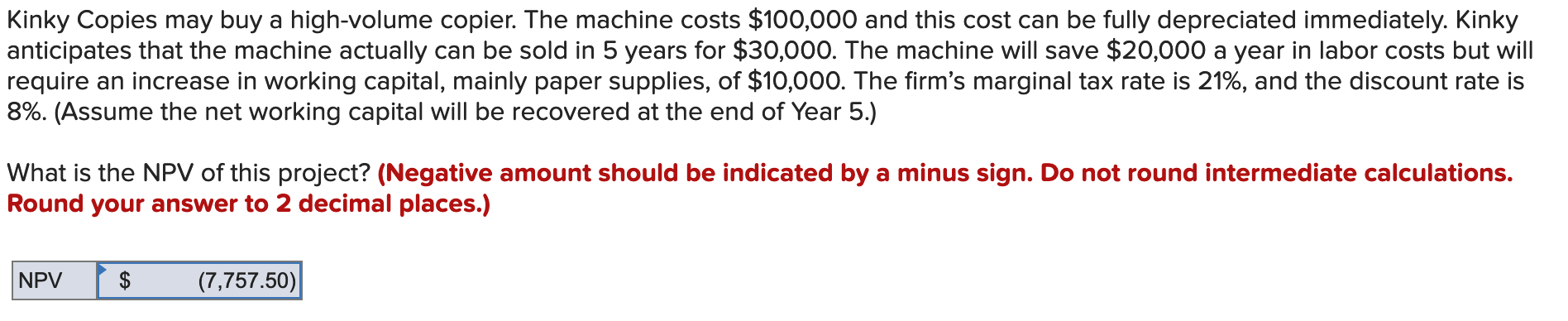 Kinky Copies may buy a high-volume copier. The machine costs \$100,000 and this cost can be fully depreciated immediately. Kinky anticipates that the machine actually can be sold in 5 years for \$30,000. The machine will save \$20,000 a year in labor costs but will require an increase in working capital, mainly paper supplies, of \$10,000. The firm's marginal tax rate is 21%, and the discount rate is 8%. (Assume the net working capital will be recovered at the end of Year 5.)

What is the NPV of this project? (Negative amount should be indicated by a minus sign. Do not round intermediate calculations. Round your answer to 2 decimal places.)

| NPV | \$ (7,757.50) |
|---|---|